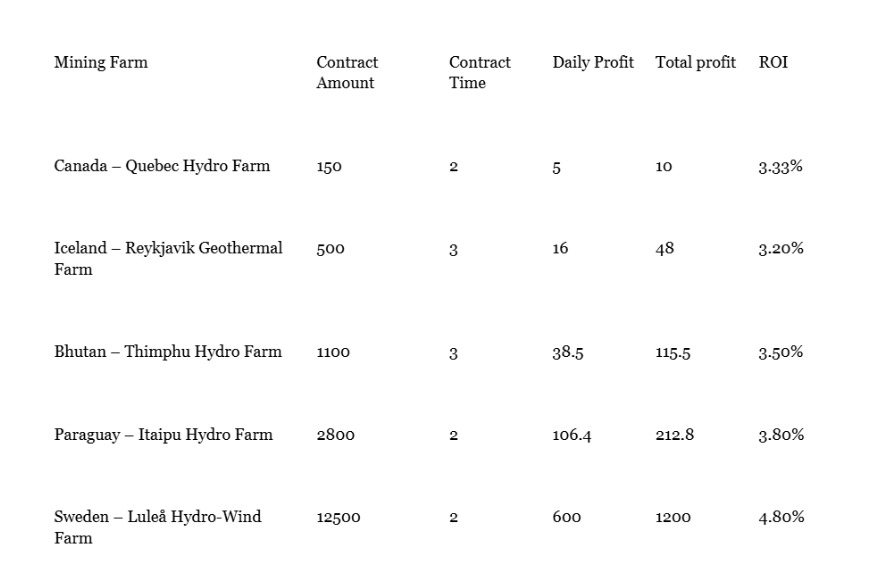 | Mining Farm | Contract Amount | Contract Time | Daily Profit | Total profit | ROI |
|---|---|---|---|---|---|
| Canada – Quebec Hydro Farm | 150 | 2 | 5 | 10 | 3.33% |
| Iceland – Reykjavik Geothermal Farm | 500 | 3 | 16 | 48 | 3.20% |
| Bhutan – Thimphu Hydro Farm | 1100 | 3 | 38.5 | 115.5 | 3.50% |
| Paraguay – Itaipu Hydro Farm | 2800 | 2 | 106.4 | 212.8 | 3.80% |
| Sweden – Luleå Hydro-Wind Farm | 12500 | 2 | 600 | 1200 | 4.80% |